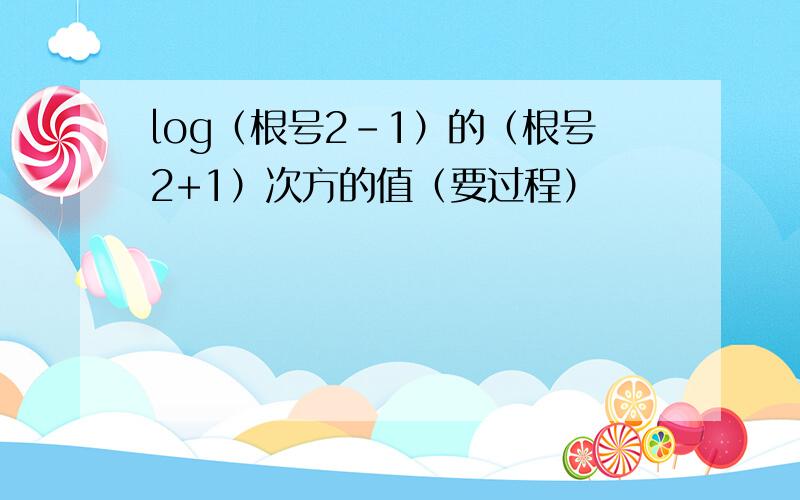 log（根号2－1）的（根号2+1）次方的值（要过程）